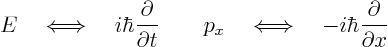 $E \iff i\hbar\frac{\partial}{\partial t} \qquad p_x \iff -i\hbar\frac{\partial}{\partial x}$